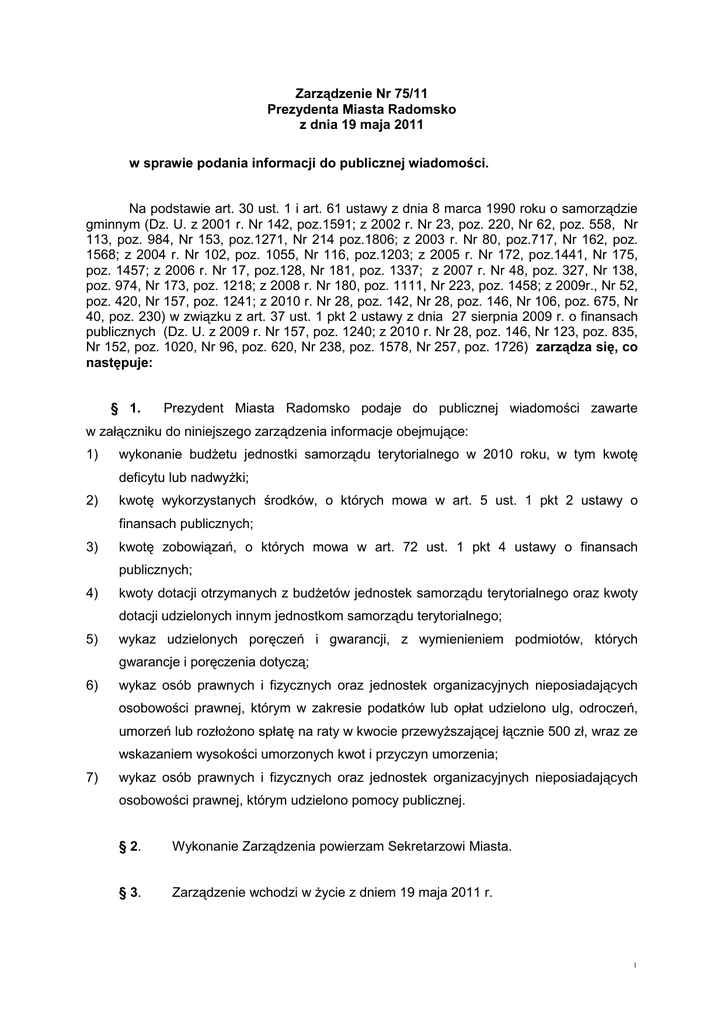 Zarządzenie Nr 75/11
Prezydenta Miasta Radomsko
z dnia 19 maja 2011

w sprawie podania informacji do publicznej wiadomości.

Na podstawie art. 30 ust. 1 i art. 61 ustawy z dnia 8 marca 1990 roku o samorządzie gminnym (Dz. U. z 2001 r. Nr 142, poz.1591; z 2002 r. Nr 23, poz. 220, Nr 62, poz. 558, Nr 113, poz. 984, Nr 153, poz.1271, Nr 214 poz.1806; z 2003 r. Nr 80, poz.717, Nr 162, poz. 1568; z 2004 r. Nr 102, poz. 1055, Nr 116, poz.1203; z 2005 r. Nr 172, poz.1441, Nr 175, poz. 1457; z 2006 r. Nr 17, poz.128, Nr 181, poz. 1337; z 2007 r. Nr 48, poz. 327, Nr 138, poz. 974, Nr 173, poz. 1218; z 2008 r. Nr 180, poz. 1111, Nr 223, poz. 1458; z 2009r., Nr 52, poz. 420, Nr 157, poz. 1241; z 2010 r. Nr 28, poz. 142, Nr 28, poz. 146, Nr 106, poz. 675, Nr 40, poz. 230) w związku z art. 37 ust. 1 pkt 2 ustawy z dnia 27 sierpnia 2009 r. o finansach publicznych (Dz. U. z 2009 r. Nr 157, poz. 1240; z 2010 r. Nr 28, poz. 146, Nr 123, poz. 835, Nr 152, poz. 1020, Nr 96, poz. 620, Nr 238, poz. 1578, Nr 257, poz. 1726) zarządza się, co następuje:

§ 1. Prezydent Miasta Radomsko podaje do publicznej wiadomości zawarte w załączniku do niniejszego zarządzenia informacje obejmujące:
1) wykonanie budżetu jednostki samorządu terytorialnego w 2010 roku, w tym kwotę deficytu lub nadwyżki;
2) kwotę wykorzystanych środków, o których mowa w art. 5 ust. 1 pkt 2 ustawy o finansach publicznych;
3) kwotę zobowiązań, o których mowa w art. 72 ust. 1 pkt 4 ustawy o finansach publicznych;
4) kwoty dotacji otrzymanych z budżetów jednostek samorządu terytorialnego oraz kwoty dotacji udzielonych innym jednostkom samorządu terytorialnego;
5) wykaz udzielonych poręczeń i gwarancji, z wymienieniem podmiotów, których gwarancje i poręczenia dotyczą;
6) wykaz osób prawnych i fizycznych oraz jednostek organizacyjnych nieposiadających osobowości prawnej, którym w zakresie podatków lub opłat udzielono ulg, odroczeń, umorzeń lub rozłożono spłatę na raty w kwocie przewyższającej łącznie 500 zł, wraz ze wskazaniem wysokości umorzonych kwot i przyczyn umorzenia;
7) wykaz osób prawnych i fizycznych oraz jednostek organizacyjnych nieposiadających osobowości prawnej, którym udzielono pomocy publicznej.

§ 2. Wykonanie Zarządzenia powierzam Sekretarzowi Miasta.

§ 3. Zarządzenie wchodzi w życie z dniem 19 maja 2011 r.

1